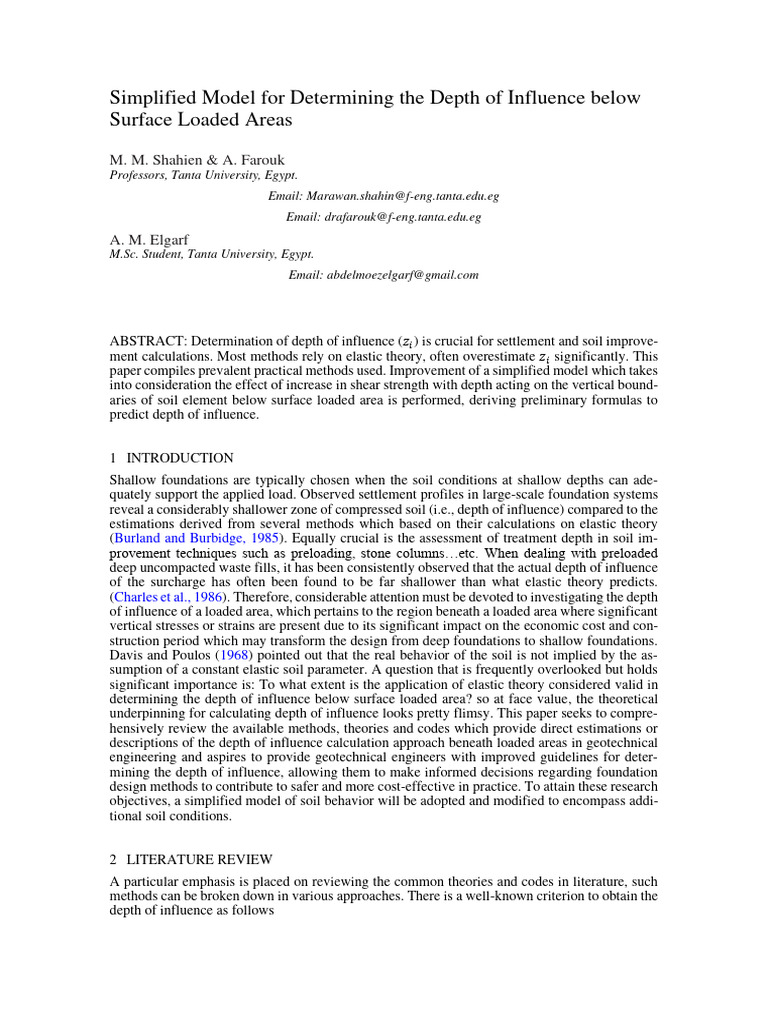 Simplified Model for Determining the Depth of Influence below Surface Loaded Areas

M. M. Shahien & A. Farouk
Professors, Tanta University, Egypt.

Email: Marawan.shahin@f-eng.tanta.edu.eg

Email: drafarouk@f-eng.tanta.edu.eg

A. M. Elgarf
M.Sc. Student, Tanta University, Egypt.

Email: abdelmoezelgarf@gmail.com

ABSTRACT: Determination of depth of influence ($z_i$) is crucial for settlement and soil improvement calculations. Most methods rely on elastic theory, often overestimate $z_i$ significantly. This paper compiles prevalent practical methods used. Improvement of a simplified model which takes into consideration the effect of increase in shear strength with depth acting on the vertical boundaries of soil element below surface loaded area is performed, deriving preliminary formulas to predict depth of influence.

1 INTRODUCTION

Shallow foundations are typically chosen when the soil conditions at shallow depths can adequately support the applied load. Observed settlement profiles in large-scale foundation systems reveal a considerably shallower zone of compressed soil (i.e., depth of influence) compared to the estimations derived from several methods which based on their calculations on elastic theory (Burland and Burbidge, 1985). Equally crucial is the assessment of treatment depth in soil improvement techniques such as preloading, stone columns…etc. When dealing with preloaded deep uncompacted waste fills, it has been consistently observed that the actual depth of influence of the surcharge has often been found to be far shallower than what elastic theory predicts. (Charles et al., 1986). Therefore, considerable attention must be devoted to investigating the depth of influence of a loaded area, which pertains to the region beneath a loaded area where significant vertical stresses or strains are present due to its significant impact on the economic cost and construction period which may transform the design from deep foundations to shallow foundations. Davis and Poulos (1968) pointed out that the real behavior of the soil is not implied by the assumption of a constant elastic soil parameter. A question that is frequently overlooked but holds significant importance is: To what extent is the application of elastic theory considered valid in determining the depth of influence below surface loaded area? so at face value, the theoretical underpinning for calculating depth of influence looks pretty flimsy. This paper seeks to comprehensively review the available methods, theories and codes which provide direct estimations or descriptions of the depth of influence calculation approach beneath loaded areas in geotechnical engineering and aspires to provide geotechnical engineers with improved guidelines for determining the depth of influence, allowing them to make informed decisions regarding foundation design methods to contribute to safer and more cost-effective in practice. To attain these research objectives, a simplified model of soil behavior will be adopted and modified to encompass additional soil conditions.

2 LITERATURE REVIEW

A particular emphasis is placed on reviewing the common theories and codes in literature, such methods can be broken down in various approaches. There is a well-known criterion to obtain the depth of influence as follows